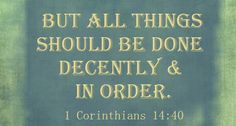 BUT ALL THINGS SHOULD BE DONE DECENTLY & IN ORDER.

1 Corinthians 14:40